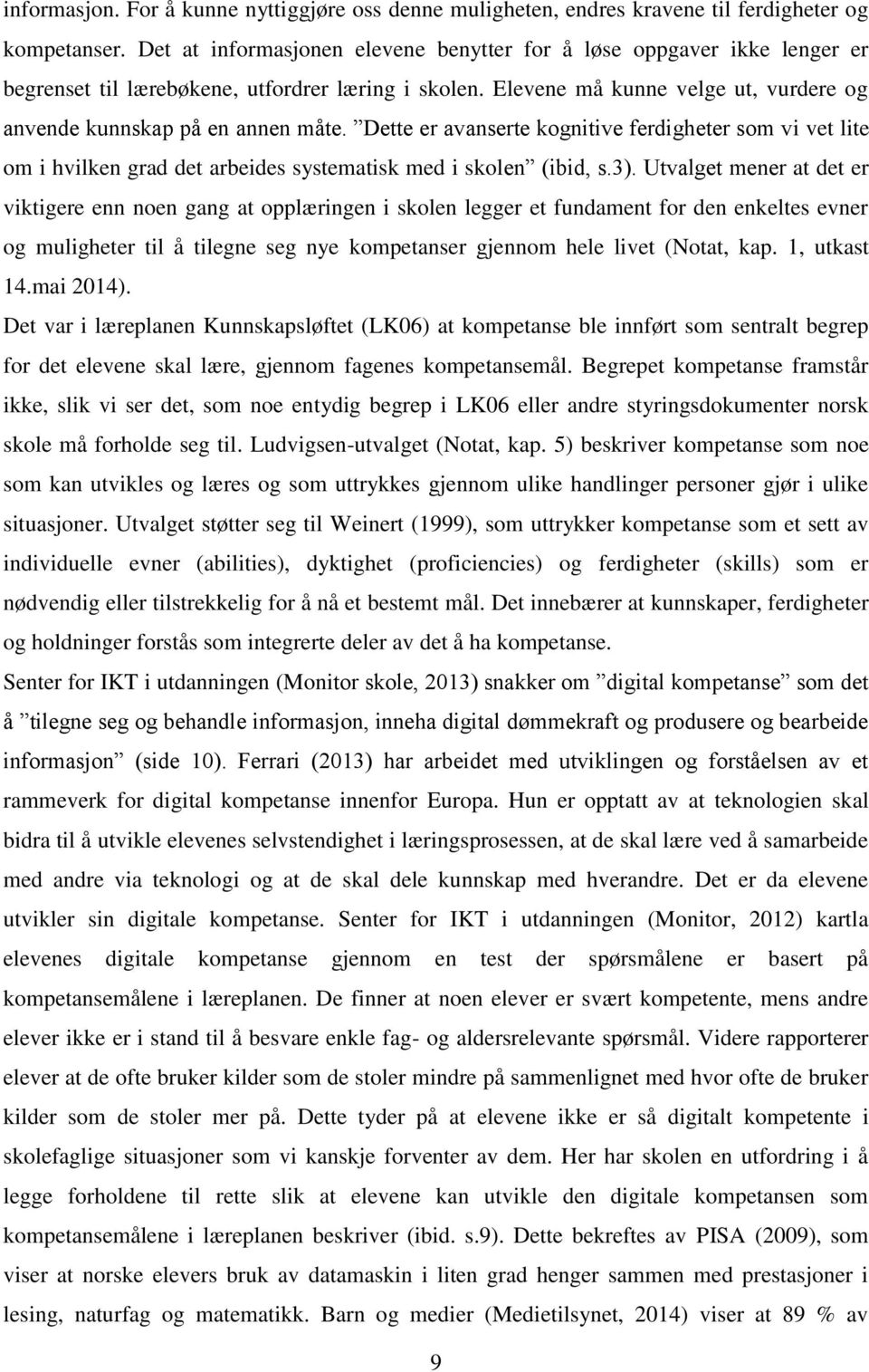 informasjon. For å kunne nyttiggjøre oss denne muligheten, endres kravene til ferdigheter og kompetanser. Det at informasjonen elevene benytter for å løse oppgaver ikke lenger er begrenset til lærebøkene, utfordrer læring i skolen. Elevene må kunne velge ut, vurdere og anvende kunnskap på en annen måte. ”Dette er avanserte kognitive ferdigheter som vi vet lite om i hvilken grad det arbeides systematisk med i skolen” (ibid, s.3). Utvalget mener at det er viktigere enn noen gang at opplæringen i skolen legger et fundament for den enkeltes evner og muligheter til å tilegne seg nye kompetanser gjennom hele livet (Notat, kap. 1, utkast 14.mai 2014).

Det var i læreplanen Kunnskapsløftet (LK06) at kompetanse ble innført som sentralt begrep for det elevene skal lære, gjennom fagenes kompetansemål. Begrepet kompetanse framstår ikke, slik vi ser det, som noe entydig begrep i LK06 eller andre styringsdokumenter norsk skole må forholde seg til. Ludvigsen-utvalget (Notat, kap. 5) beskriver kompetanse som noe som kan utvikles og læres og som uttrykkes gjennom ulike handlinger personer gjør i ulike situasjoner. Utvalget støtter seg til Weinert (1999), som uttrykker kompetanse som et sett av individuelle evner (abilities), dyktighet (proficiencies) og ferdigheter (skills) som er nødvendig eller tilstrekkelig for å nå et bestemt mål. Det innebærer at kunnskaper, ferdigheter og holdninger forstås som integrerte deler av det å ha kompetanse.

Senter for IKT i utdanningen (Monitor skole, 2013) snakker om ”digital kompetanse” som det å ”tilegne seg og behandle informasjon, inneha digital dømmekraft og produsere og bearbeide informasjon” (side 10). Ferrari (2013) har arbeidet med utviklingen og forståelsen av et rammeverk for digital kompetanse innenfor Europa. Hun er opptatt av at teknologien skal bidra til å utvikle elevenes selvstendighet i læringsprosessen, at de skal lære ved å samarbeide med andre via teknologi og at de skal dele kunnskap med hverandre. Det er da elevene utvikler sin digitale kompetanse. Senter for IKT i utdanningen (Monitor, 2012) kartla elevenes digitale kompetanse gjennom en test der spørsmålene er basert på kompetansemålene i læreplanen. De finner at noen elever er svært kompetente, mens andre elever ikke er i stand til å besvare enkle fag- og aldersrelevante spørsmål. Videre rapporterer elever at de ofte bruker kilder som de stoler mindre på sammenlignet med hvor ofte de bruker kilder som de stoler mer på. Dette tyder på at elevene ikke er så digitalt kompetente i skolefaglige situasjoner som vi kanskje forventer av dem. Her har skolen en utfordring i å legge forholdene til rette slik at elevene kan utvikle den digitale kompetansen som kompetansemålene i læreplanen beskriver (ibid. s.9). Dette bekreftes av PISA (2009), som viser at norske elevers bruk av datamaskin i liten grad henger sammen med prestasjoner i lesing, naturfag og matematikk. Barn og medier (Medietilsynet, 2014) viser at 89 % av

9